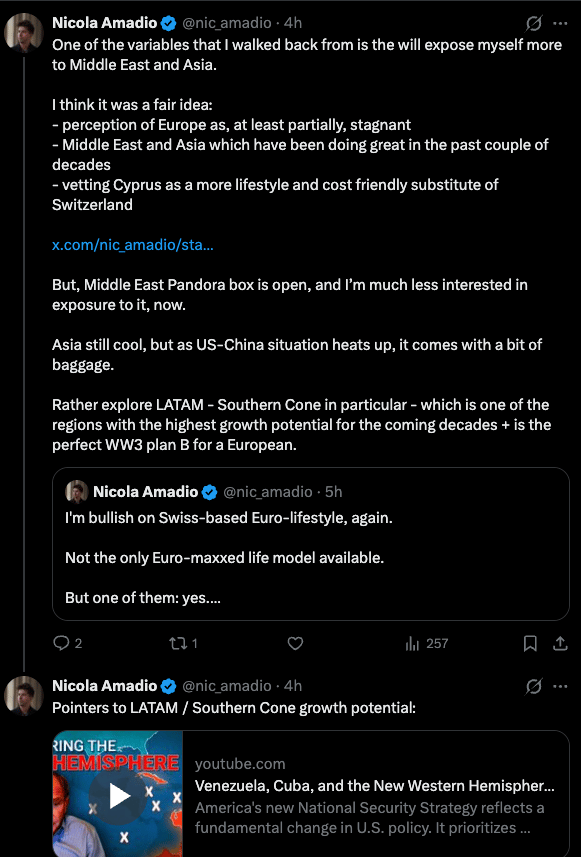 Nicola Amadio @nic_amadio · 4h
One of the variables that I walked back from is the will expose myself more to Middle East and Asia.

I think it was a fair idea:
- perception of Europe as, at least partially, stagnant
- Middle East and Asia which have been doing great in the past couple of decades
- vetting Cyprus as a more lifestyle and cost friendly substitute of Switzerland

x.com/nic_amadio/sta...

But, Middle East Pandora box is open, and I'm much less interested in exposure to it, now.

Asia still cool, but as US-China situation heats up, it comes with a bit of baggage.

Rather explore LATAM - Southern Cone in particular - which is one of the regions with the highest growth potential for the coming decades + is the perfect WW3 plan B for a European.

Nicola Amadio @nic_amadio · 5h
I'm bullish on Swiss-based Euro-lifestyle, again.

Not the only Euro-maxxed life model available.

But one of them: yes....

2 1 257

Nicola Amadio @nic_amadio · 4h
Pointers to LATAM / Southern Cone growth potential:

RING THE HEMISPHERE
youtube.com
Venezuela, Cuba, and the New Western Hemispher...
America's new National Security Strategy reflects a fundamental change in U.S. policy. It prioritizes ...